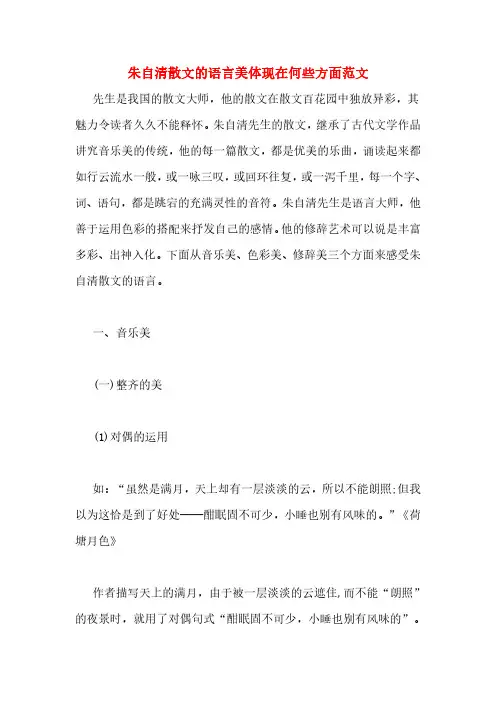 朱自清散文的语言美体现在何些方面范文

先生是我国的散文大师，他的散文在散文百花园中独放异彩，其魅力令读者久久不能释怀。朱自清先生的散文，继承了古代文学作品讲究音乐美的传统，他的每一篇散文，都是优美的乐曲，诵读起来都如行云流水一般，或一咏三叹，或回环往复，或一泻千里，每一个字、词、语句，都是跳宕的充满灵性的音符。朱自清先生是语言大师，他善于运用色彩的搭配来抒发自己的感情。他的修辞艺术可以说是丰富多彩、出神入化。下面从音乐美、色彩美、修辞美三个方面来感受朱自清散文的语言。

一、音乐美

(一)整齐的美

(1)对偶的运用

如：“虽然是满月，天上却有一层淡淡的云，所以不能朗照;但我以为这恰是到了好处——酣眠固不可少，小睡也别有风味的。”《荷塘月色》

作者描写天上的满月，由于被一层淡淡的云遮住,而不能“朗照”的夜景时，就用了对偶句式“酣眠固不可少，小睡也别有风味的”。